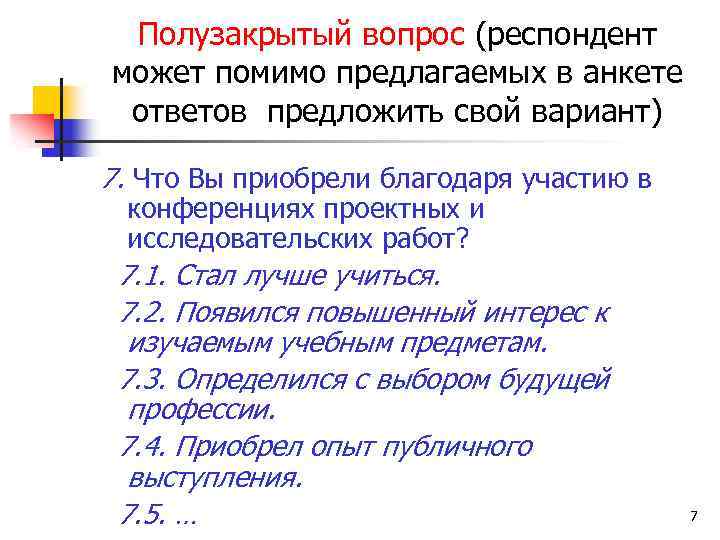 Полузакрытый вопрос (респондент может помимо предлагаемых в анкете ответов  предложить свой вариант)

7. Что Вы приобрели благодаря участию в конференциях проектных и исследовательских работ?

7.1. Стал лучше учиться.

7.2. Появился повышенный интерес к изучаемым учебным предметам.

7.3. Определился с выбором будущей профессии.

7.4. Приобрел опыт публичного выступления.

7.5. …

7